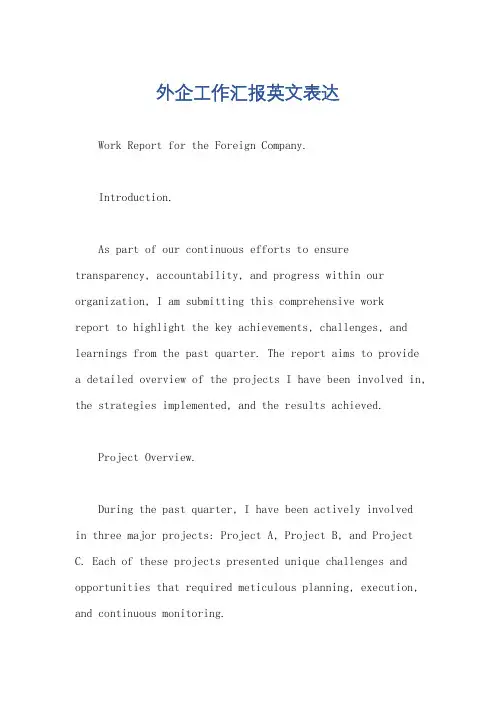 外企工作汇报英文表达

Work Report for the Foreign Company.

Introduction.

As part of our continuous efforts to ensure transparency, accountability, and progress within our organization, I am submitting this comprehensive work report to highlight the key achievements, challenges, and learnings from the past quarter. The report aims to provide a detailed overview of the projects I have been involved in, the strategies implemented, and the results achieved.

Project Overview.

During the past quarter, I have been actively involved in three major projects: Project A, Project B, and Project C. Each of these projects presented unique challenges and opportunities that required meticulous planning, execution, and continuous monitoring.